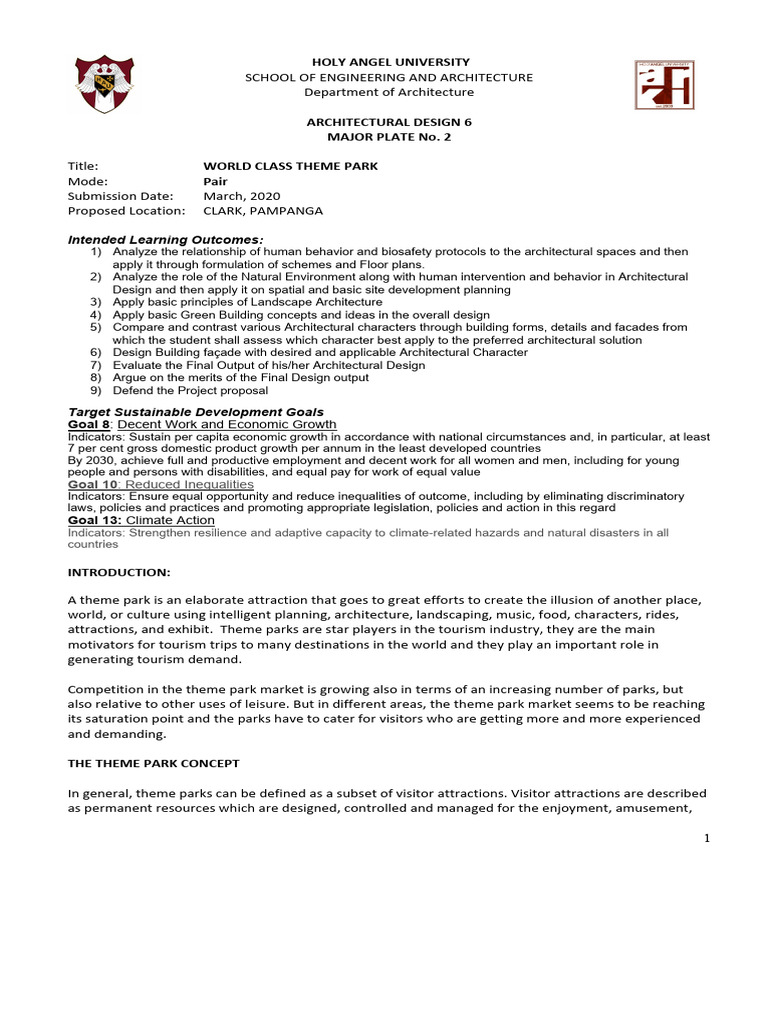 HOLY ANGEL UNIVERSITY
SCHOOL OF ENGINEERING AND ARCHITECTURE
Department of Architecture

ARCHITECTURAL DESIGN 6
MAJOR PLATE No. 2

Title: WORLD CLASS THEME PARK
Mode: Pair
Submission Date: March, 2020
Proposed Location: CLARK, PAMPANGA

Intended Learning Outcomes:
1) Analyze the relationship of human behavior and biosafety protocols to the architectural spaces and then apply it through formulation of schemes and Floor plans.
2) Analyze the role of the Natural Environment along with human intervention and behavior in Architectural Design and then apply it on spatial and basic site development planning
3) Apply basic principles of Landscape Architecture
4) Apply basic Green Building concepts and ideas in the overall design
5) Compare and contrast various Architectural characters through building forms, details and facades from which the student shall assess which character best apply to the preferred architectural solution
6) Design Building façade with desired and applicable Architectural Character
7) Evaluate the Final Output of his/her Architectural Design
8) Argue on the merits of the Final Design output
9) Defend the Project proposal

Target Sustainable Development Goals
Goal 8: Decent Work and Economic Growth
Indicators: Sustain per capita economic growth in accordance with national circumstances and, in particular, at least 7 per cent gross domestic product growth per annum in the least developed countries
By 2030, achieve full and productive employment and decent work for all women and men, including for young people and persons with disabilities, and equal pay for work of equal value
Goal 10: Reduced Inequalities
Indicators: Ensure equal opportunity and reduce inequalities of outcome, including by eliminating discriminatory laws, policies and practices and promoting appropriate legislation, policies and action in this regard
Goal 13: Climate Action
Indicators: Strengthen resilience and adaptive capacity to climate-related hazards and natural disasters in all countries

INTRODUCTION:

A theme park is an elaborate attraction that goes to great efforts to create the illusion of another place, world, or culture using intelligent planning, architecture, landscaping, music, food, characters, rides, attractions, and exhibit. Theme parks are star players in the tourism industry, they are the main motivators for tourism trips to many destinations in the world and they play an important role in generating tourism demand.

Competition in the theme park market is growing also in terms of an increasing number of parks, but also relative to other uses of leisure. But in different areas, the theme park market seems to be reaching its saturation point and the parks have to cater for visitors who are getting more and more experienced and demanding.

THE THEME PARK CONCEPT

In general, theme parks can be defined as a subset of visitor attractions. Visitor attractions are described as permanent resources which are designed, controlled and managed for the enjoyment, amusement,

1